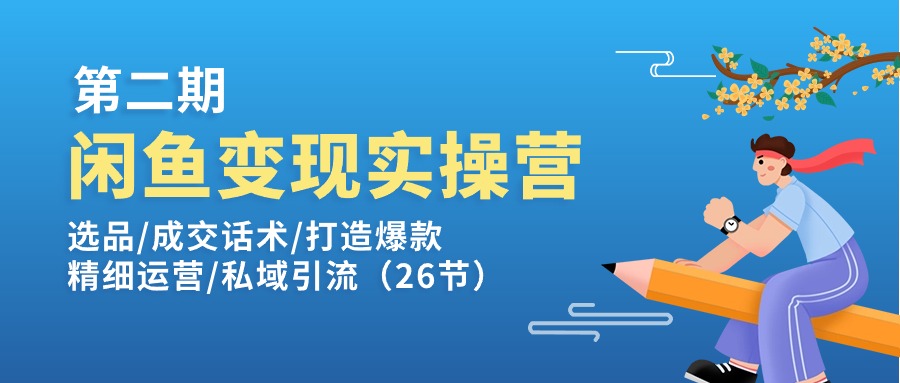 第二期
闲鱼变现实操营
选品/成交话术/打造爆款
精细运营/私域引流（26节）